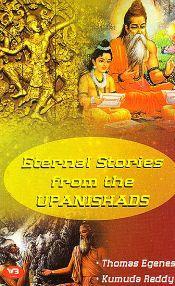 Eternal Stories from the UPANISHADS

• Thomas Egenes
• Kumuda Reddy

VB